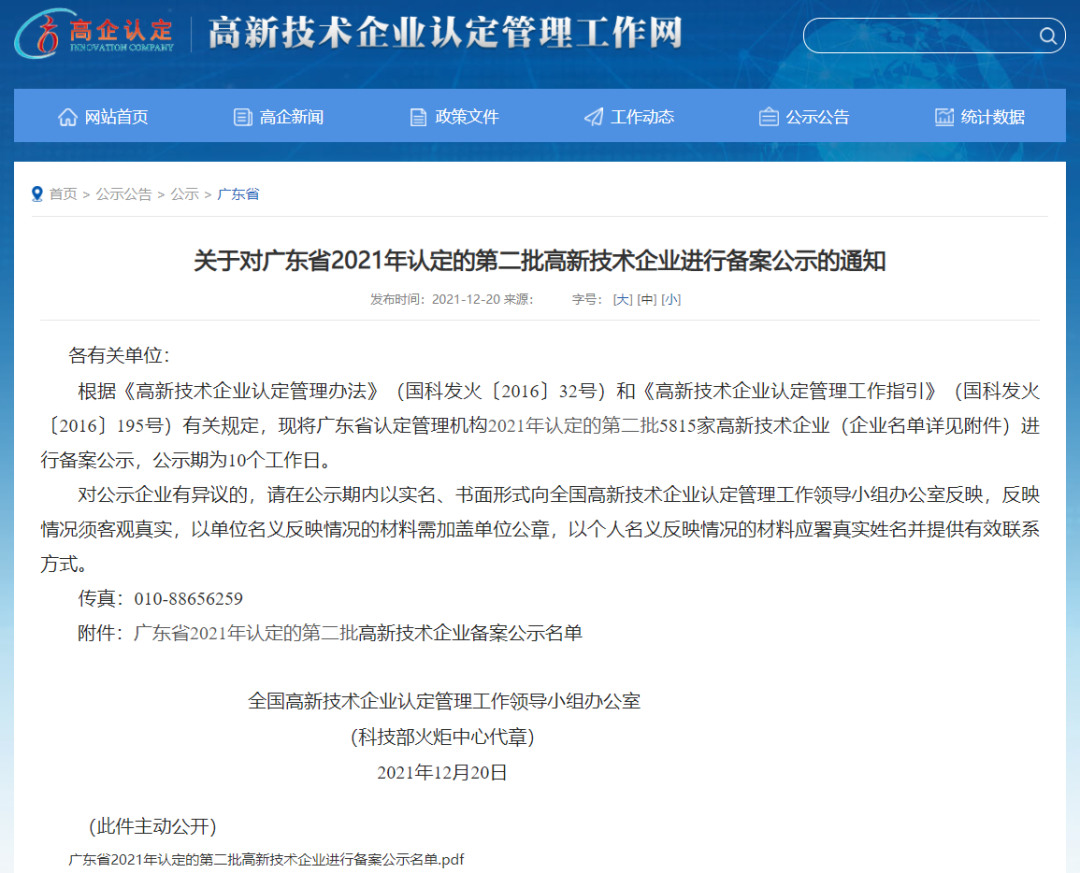 高企认定
INNOVATION COMPANY
高新技术企业认定管理工作网

网站首页 高企新闻 政策文件 工作动态 公示公告 统计数据

首页 > 公示公告 > 公示 > 广东省

关于对广东省2021年认定的第二批高新技术企业进行备案公示的通知

发布时间：2021-12-20 来源： 字号：[大] [中] [小]

各有关单位：

根据《高新技术企业认定管理办法》（国科发火〔2016〕32号）和《高新技术企业认定管理工作指引》（国科发火〔2016〕195号）有关规定，现将广东省认定管理机构2021年认定的第二批5815家高新技术企业（企业名单详见附件）进行备案公示，公示期为10个工作日。

对公示企业有异议的，请在公示期内以实名、书面形式向全国高新技术企业认定管理工作领导小组办公室反映，反映情况须客观真实，以单位名义反映情况的材料需加盖单位公章，以个人名义反映情况的材料应署真实姓名并提供有效联系方式。

传真：010-88656259

附件：广东省2021年认定的第二批高新技术企业备案公示名单

全国高新技术企业认定管理工作领导小组办公室
（科技部火炬中心代章）
2021年12月20日

（此件主动公开）

广东省2021年认定的第二批高新技术企业进行备案公示名单.pdf